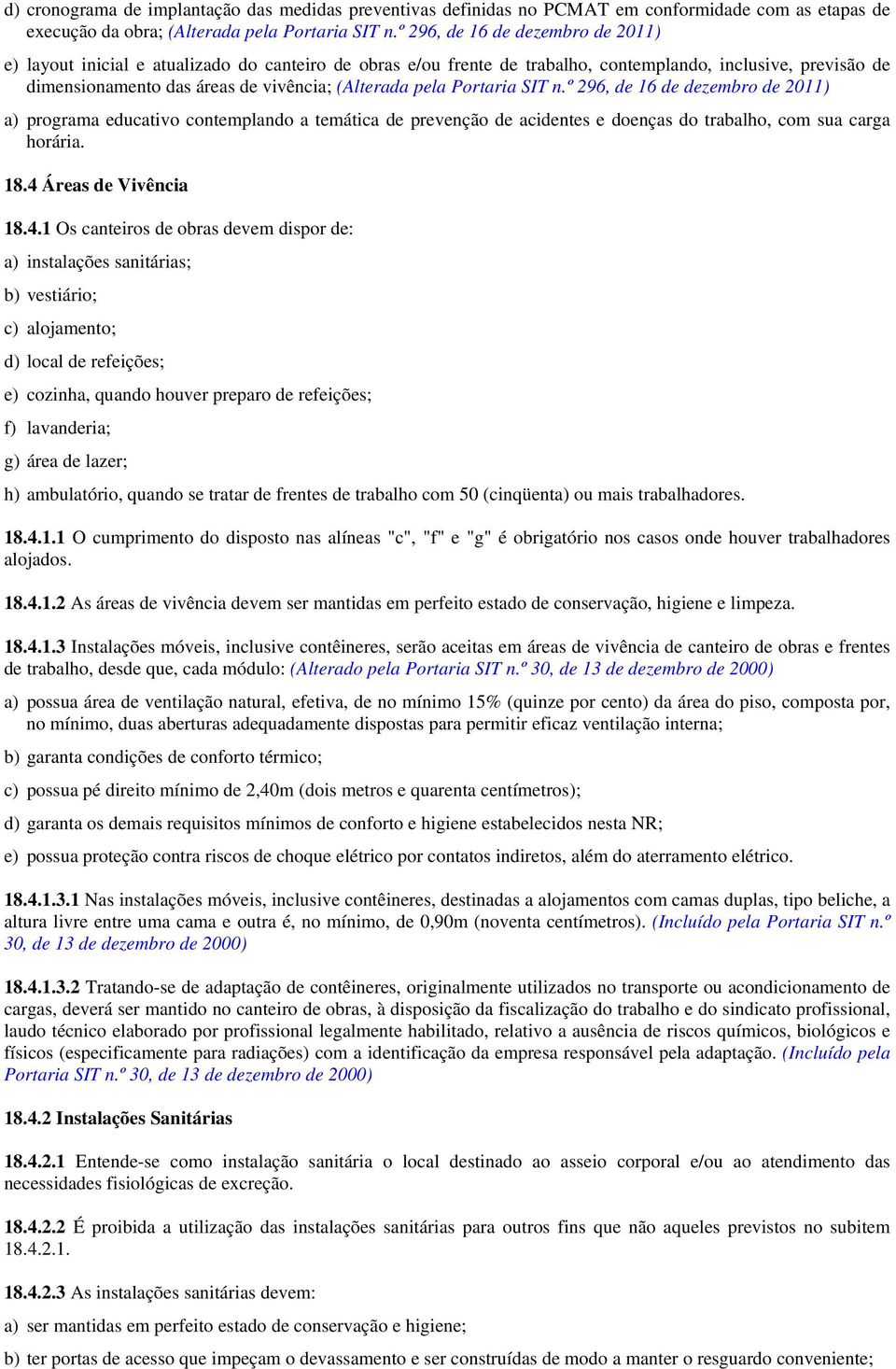 d) cronograma de implantação das medidas preventivas definidas no PCMAT em conformidade com as etapas de execução da obra; (Alterada pela Portaria SIT n.º 296, de 16 de dezembro de 2011)

e) layout inicial e atualizado do canteiro de obras e/ou frente de trabalho, contemplando, inclusive, previsão de dimensionamento das áreas de vivência; (Alterada pela Portaria SIT n.º 296, de 16 de dezembro de 2011)

a) programa educativo contemplando a temática de prevenção de acidentes e doenças do trabalho, com sua carga horária.

18.4 Áreas de Vivência

18.4.1 Os canteiros de obras devem dispor de:

a) instalações sanitárias;

b) vestiário;

c) alojamento;

d) local de refeições;

e) cozinha, quando houver preparo de refeições;

f) lavanderia;

g) área de lazer;

h) ambulatório, quando se tratar de frentes de trabalho com 50 (cinqüenta) ou mais trabalhadores.

18.4.1.1 O cumprimento do disposto nas alíneas "c", "f" e "g" é obrigatório nos casos onde houver trabalhadores alojados.

18.4.1.2 As áreas de vivência devem ser mantidas em perfeito estado de conservação, higiene e limpeza.

18.4.1.3 Instalações móveis, inclusive contêineres, serão aceitas em áreas de vivência de canteiro de obras e frentes de trabalho, desde que, cada módulo: (Alterado pela Portaria SIT n.º 30, de 13 de dezembro de 2000)

a) possua área de ventilação natural, efetiva, de no mínimo 15% (quinze por cento) da área do piso, composta por, no mínimo, duas aberturas adequadamente dispostas para permitir eficaz ventilação interna;

b) garanta condições de conforto térmico;

c) possua pé direito mínimo de 2,40m (dois metros e quarenta centímetros);

d) garanta os demais requisitos mínimos de conforto e higiene estabelecidos nesta NR;

e) possua proteção contra riscos de choque elétrico por contatos indiretos, além do aterramento elétrico.

18.4.1.3.1 Nas instalações móveis, inclusive contêineres, destinadas a alojamentos com camas duplas, tipo beliche, a altura livre entre uma cama e outra é, no mínimo, de 0,90m (noventa centímetros). (Incluído pela Portaria SIT n.º 30, de 13 de dezembro de 2000)

18.4.1.3.2 Tratando-se de adaptação de contêineres, originalmente utilizados no transporte ou acondicionamento de cargas, deverá ser mantido no canteiro de obras, à disposição da fiscalização do trabalho e do sindicato profissional, laudo técnico elaborado por profissional legalmente habilitado, relativo a ausência de riscos químicos, biológicos e físicos (especificamente para radiações) com a identificação da empresa responsável pela adaptação. (Incluído pela Portaria SIT n.º 30, de 13 de dezembro de 2000)

18.4.2 Instalações Sanitárias

18.4.2.1 Entende-se como instalação sanitária o local destinado ao asseio corporal e/ou ao atendimento das necessidades fisiológicas de excreção.

18.4.2.2 É proibida a utilização das instalações sanitárias para outros fins que não aqueles previstos no subitem 18.4.2.1.

18.4.2.3 As instalações sanitárias devem:

a) ser mantidas em perfeito estado de conservação e higiene;

b) ter portas de acesso que impeçam o devassamento e ser construídas de modo a manter o resguardo conveniente;